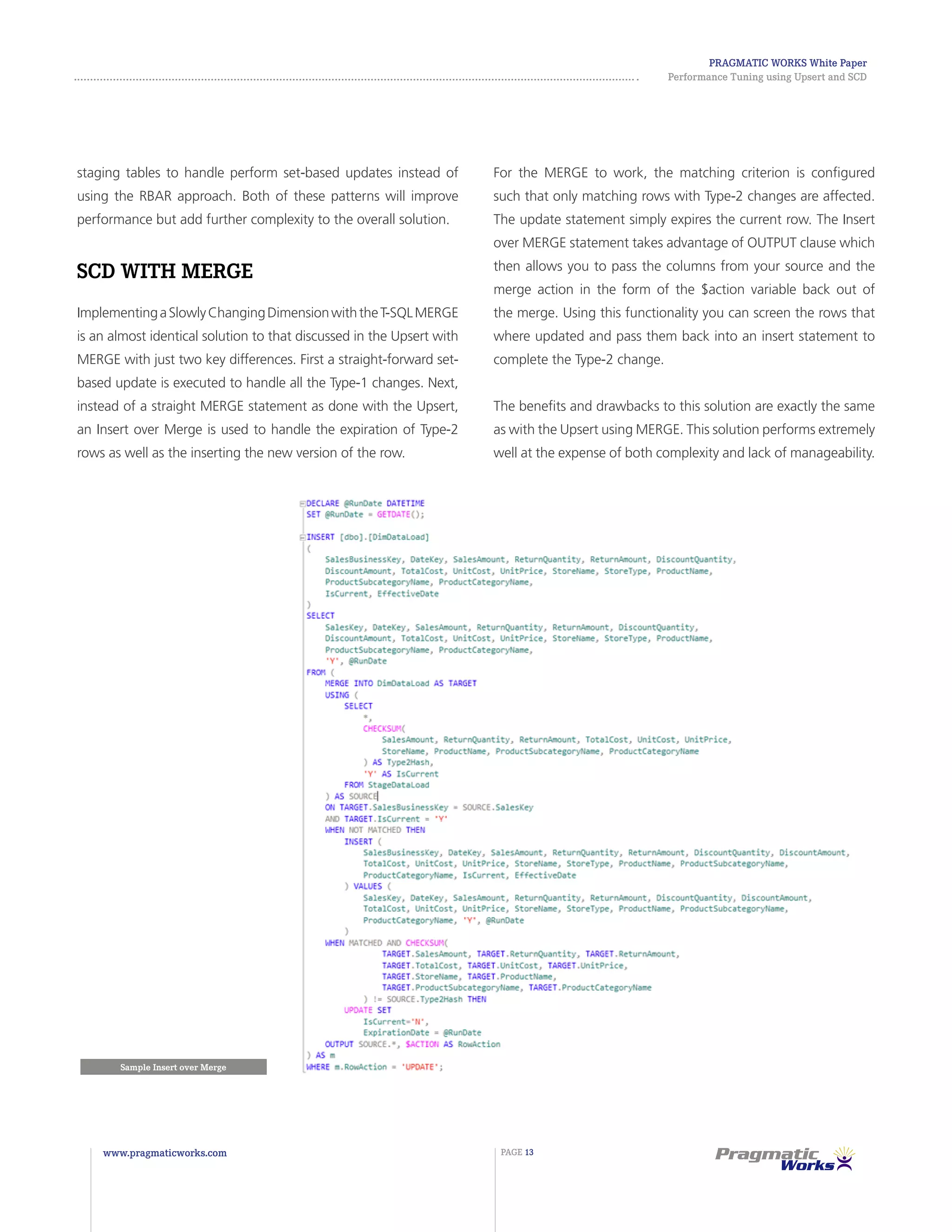 PRAGMATIC WORKS White Paper
Performance Tuning using Upsert and SCD

staging tables to handle perform set-based updates instead of using the RBAR approach. Both of these patterns will improve performance but add further complexity to the overall solution.

SCD WITH MERGE

Implementing a Slowly Changing Dimension with the T-SQL MERGE is an almost identical solution to that discussed in the Upsert with MERGE with just two key differences. First a straight-forward set-based update is executed to handle all the Type-1 changes. Next, instead of a straight MERGE statement as done with the Upsert, an Insert over Merge is used to handle the expiration of Type-2 rows as well as the inserting the new version of the row.

For the MERGE to work, the matching criterion is configured such that only matching rows with Type-2 changes are affected. The update statement simply expires the current row. The Insert over MERGE statement takes advantage of OUTPUT clause which then allows you to pass the columns from your source and the merge action in the form of the $action variable back out of the merge. Using this functionality you can screen the rows that where updated and pass them back into an insert statement to complete the Type-2 change.

The benefits and drawbacks to this solution are exactly the same as with the Upsert using MERGE. This solution performs extremely well at the expense of both complexity and lack of manageability.

DECLARE @RunDate DATETIME
SET @RunDate = GETDATE();

INSERT [dbo].[DimDataLoad]
(
SalesBusinessKey, DateKey, SalesAmount, ReturnQuantity, ReturnAmount, DiscountQuantity,
DiscountAmount, TotalCost, UnitCost, UnitPrice, StoreName, StoreType, ProductName,
ProductSubcategoryName, ProductCategoryName,
IsCurrent, EffectiveDate
)
SELECT
SalesKey, DateKey, SalesAmount, ReturnQuantity, ReturnAmount, DiscountQuantity,
DiscountAmount, TotalCost, UnitCost, UnitPrice, StoreName, StoreType, ProductName,
ProductSubcategoryName, ProductCategoryName,
'Y', @RunDate
FROM (
MERGE INTO DimDataLoad AS TARGET
USING (
SELECT
*,
CHECKSUM(
SalesAmount, ReturnQuantity, ReturnAmount, TotalCost, UnitCost, UnitPrice,
StoreName, ProductName, ProductSubcategoryName, ProductCategoryName
) AS Type2Hash,
'Y' AS IsCurrent
FROM StageDataLoad
) AS SOURCE
ON TARGET.SalesBusinessKey = SOURCE.SalesKey
AND TARGET.IsCurrent = 'Y'
WHEN NOT MATCHED THEN
INSERT (
SalesBusinessKey, DateKey, SalesAmount, ReturnQuantity, ReturnAmount, DiscountQuantity, DiscountAmount,
TotalCost, UnitCost, UnitPrice, StoreName, StoreType, ProductName, ProductSubcategoryName,
ProductCategoryName, IsCurrent, EffectiveDate
) VALUES (
SalesKey, DateKey, SalesAmount, ReturnQuantity, ReturnAmount, DiscountQuantity, DiscountAmount,
TotalCost, UnitCost, UnitPrice, StoreName, StoreType, ProductName, ProductSubcategoryName,
ProductCategoryName, 'Y', @RunDate
)
WHEN MATCHED AND CHECKSUM(
TARGET.SalesAmount, TARGET.ReturnQuantity, TARGET.ReturnAmount,
TARGET.TotalCost, TARGET.UnitCost, TARGET.UnitPrice,
TARGET.StoreName, TARGET.ProductName,
TARGET.ProductSubcategoryName, TARGET.ProductCategoryName
) != SOURCE.Type2Hash THEN
UPDATE SET
IsCurrent='N',
ExpirationDate = @RunDate
OUTPUT SOURCE.*, $ACTION AS RowAction
) AS m
WHERE m.RowAction = 'UPDATE';

Sample Insert over Merge

www.pragmaticworks.com
PAGE 13
Pragmatic Works